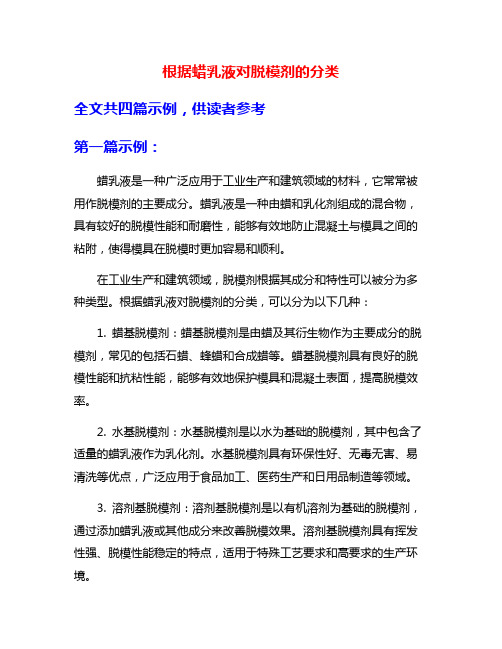 根据蜡乳液对脱模剂的分类

全文共四篇示例，供读者参考

第一篇示例：

蜡乳液是一种广泛应用于工业生产和建筑领域的材料，它常常被用作脱模剂的主要成分。蜡乳液是一种由蜡和乳化剂组成的混合物，具有较好的脱模性能和耐磨性，能够有效地防止混凝土与模具之间的粘附，使得模具在脱模时更加容易和顺利。

在工业生产和建筑领域，脱模剂根据其成分和特性可以被分为多种类型。根据蜡乳液对脱模剂的分类，可以分为以下几种：

1. 蜡基脱模剂：蜡基脱模剂是由蜡及其衍生物作为主要成分的脱模剂，常见的包括石蜡、蜂蜡和合成蜡等。蜡基脱模剂具有良好的脱模性能和抗粘性能，能够有效地保护模具和混凝土表面，提高脱模效率。

2. 水基脱模剂：水基脱模剂是以水为基础的脱模剂，其中包含了适量的蜡乳液作为乳化剂。水基脱模剂具有环保性好、无毒无害、易清洗等优点，广泛应用于食品加工、医药生产和日用品制造等领域。

3. 溶剂基脱模剂：溶剂基脱模剂是以有机溶剂为基础的脱模剂，通过添加蜡乳液或其他成分来改善脱模效果。溶剂基脱模剂具有挥发性强、脱模性能稳定的特点，适用于特殊工艺要求和高要求的生产环境。